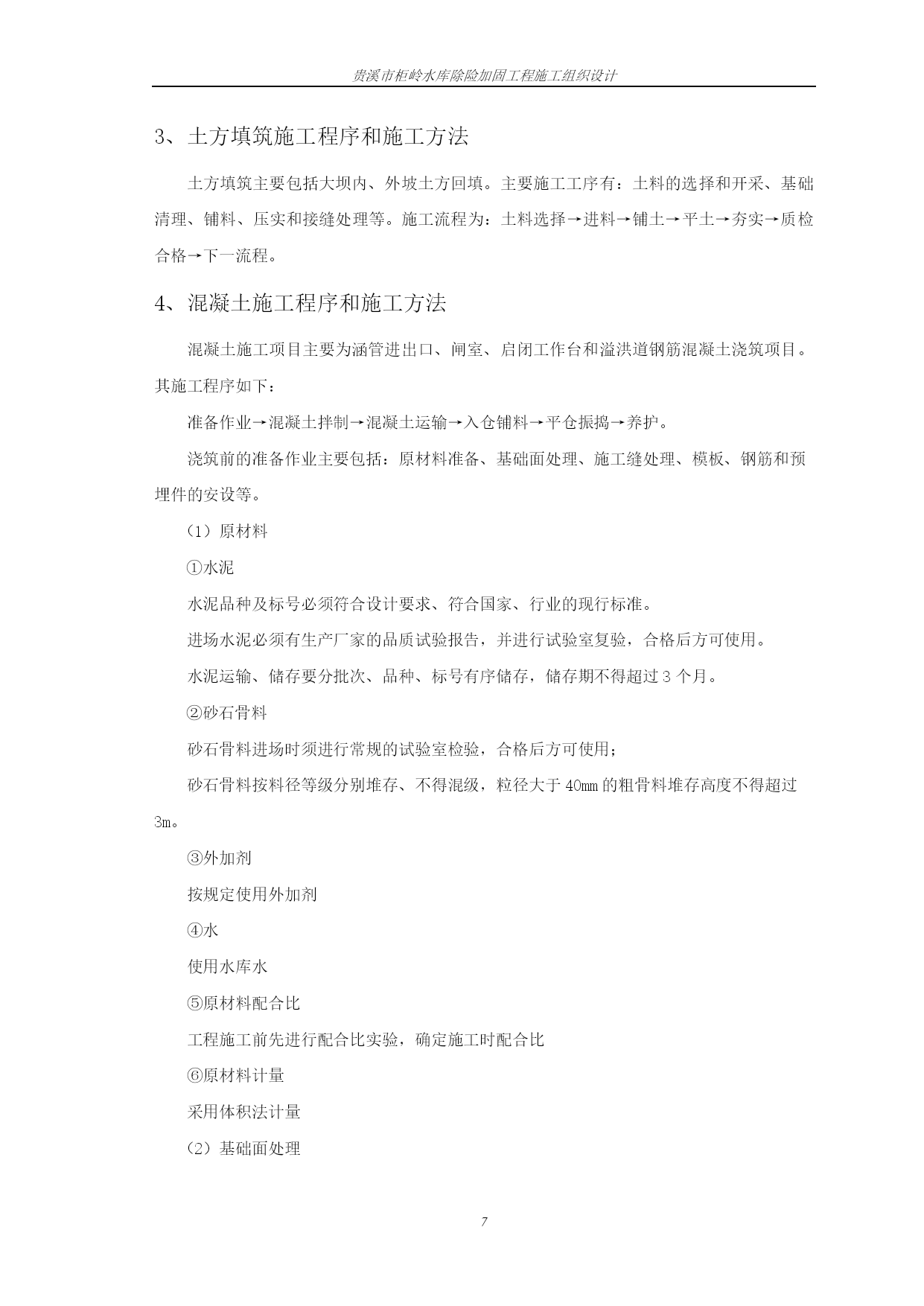 贵溪市柜岭水库除险加固工程施工组织设计

3、土方填筑施工程序和施工方法

土方填筑主要包括大坝内、外坡土方回填。主要施工工序有：土料的选择和开采、基础清理、铺料、压实和接缝处理等。施工流程为：土料选择→进料→铺土→平土→夯实→质检合格→下一流程。

4、混凝土施工程序和施工方法

混凝土施工项目主要为涵管进出口、闸室、启闭工作台和溢洪道钢筋混凝土浇筑项目。其施工程序如下：

准备作业→混凝土拌制→混凝土运输→入仓铺料→平仓振捣→养护。

浇筑前的准备作业主要包括：原材料准备、基础面处理、施工缝处理、模板、钢筋和预埋件的安设等。

（1）原材料

①水泥

水泥品种及标号必须符合设计要求、符合国家、行业的现行标准。

进场水泥必须有生产厂家的品质试验报告，并进行试验室复验，合格后方可使用。

水泥运输、储存要分批次、品种、标号有序储存，储存期不得超过3个月。

②砂石骨料

砂石骨料进场时须进行常规的试验室检验，合格后方可使用；

砂石骨料按料径等级分别堆存、不得混级，粒径大于40mm的粗骨料堆存高度不得超过3m。

③外加剂

按规定使用外加剂

④水

使用水库水

⑤原材料配合比

工程施工前先进行配合比实验，确定施工时配合比

⑥原材料计量

采用体积法计量

（2）基础面处理

7